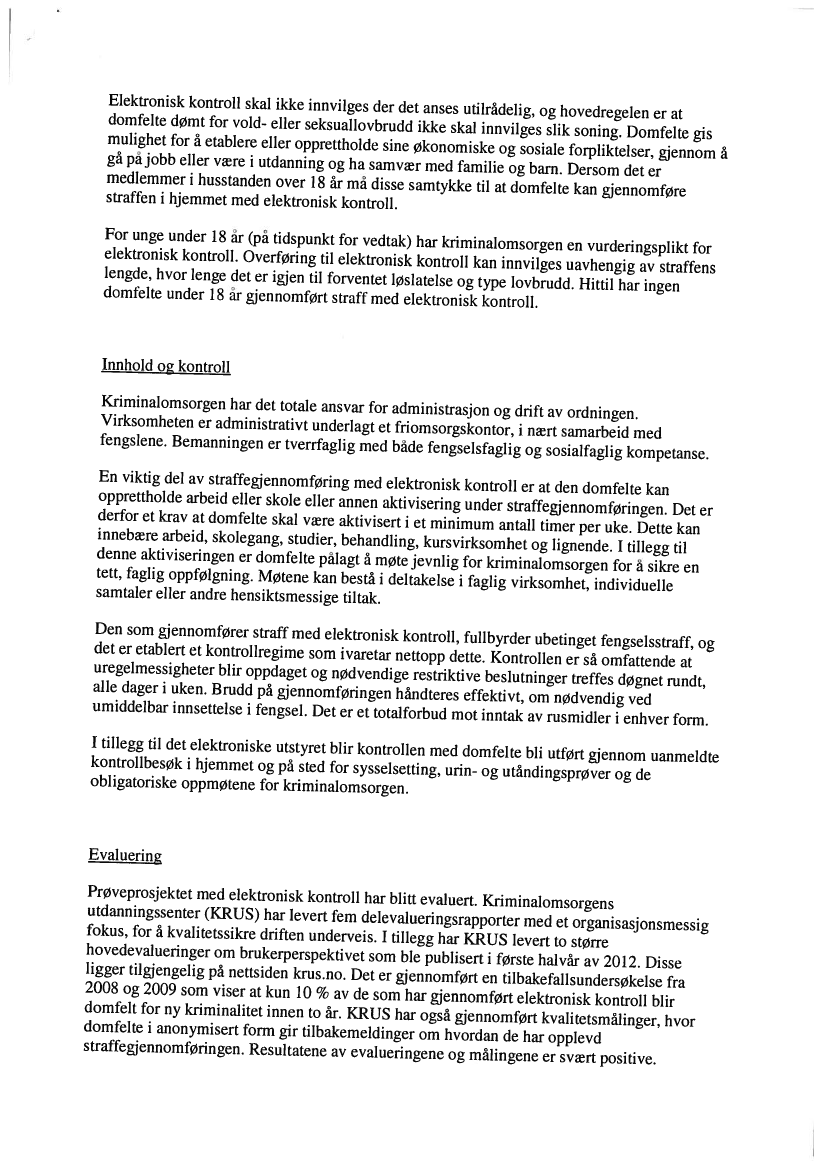 Elektronisk kontroll skal ikke innvilges der det anses utilrådelig, og hovedregelen er at domfelte dømt for vold- eller seksuallovbrudd ikke skal innvilges slik soning. Domfelte gis mulighet for å etablere eller opprettholde sine økonomiske og sosiale forpliktelser, gjennom å gå på jobb eller være i utdanning og ha samvær med familie og barn. Dersom det er medlemmer i husstanden over 18 år må disse samtykke til at domfelte kan gjennomføre straffen i hjemmet med elektronisk kontroll.

For unge under 18 år (på tidspunkt for vedtak) har kriminalomsorgen en vurderingsplikt for elektronisk kontroll. Overføring til elektronisk kontroll kan innvilges uavhengig av straffens lengde, hvor lenge det er igjen til forventet løslatelse og type lovbrudd. Hittil har ingen domfelte under 18 år gjennomført straff med elektronisk kontroll.

Innhold og kontroll

Kriminalomsorgen har det totale ansvar for administrasjon og drift av ordningen. Virksomheten er administrativt underlagt et friomsorgskontor, i nært samarbeid med fengslene. Bemanningen er tverrfaglig med både fengselsfaglig og sosialfaglig kompetanse.

En viktig del av straffegjennomføring med elektronisk kontroll er at den domfelte kan opprettholde arbeid eller skole eller annen aktivisering under straffegjennomføringen. Det er derfor et krav at domfelte skal være aktivisert i et minimum antall timer per uke. Dette kan innebære arbeid, skolegang, studier, behandling, kursvirksomhet og lignende. I tillegg til denne aktiviseringen er domfelte pålagt å møte jevnlig for kriminalomsorgen for å sikre en tett, faglig oppfølgning. Møtene kan bestå i deltakelse i faglig virksomhet, individuelle samtaler eller andre hensiktsmessige tiltak.

Den som gjennomfører straff med elektronisk kontroll, fullbyrder ubetinget fengselsstraff, og det er etablert et kontrollregime som ivaretar nettopp dette. Kontrollen er så omfattende at uregelmessigheter blir oppdaget og nødvendige restriktive beslutninger treffes døgnet rundt, alle dager i uken. Brudd på gjennomføringen håndteres effektivt, om nødvendig ved umiddelbar innsettelse i fengsel. Det er et totalforbud mot inntak av rusmidler i enhver form.

I tillegg til det elektroniske utstyret blir kontrollen med domfelte bli utført gjennom uanmeldte kontrollbesøk i hjemmet og på sted for sysselsetting, urin- og utåndingsprøver og de obligatoriske oppmøtene for kriminalomsorgen.

Evaluering

Prøveprosjektet med elektronisk kontroll har blitt evaluert. Kriminalomsorgens utdanningssenter (KRUS) har levert fem delevalueringsrapporter med et organisasjonsmessig fokus, for å kvalitetssikre driften underveis. I tillegg har KRUS levert to større hovedevalueringer om brukerperspektivet som ble publisert i første halvår av 2012. Disse ligger tilgjengelig på nettsiden krus.no. Det er gjennomført en tilbakefallsundersøkelse fra 2008 og 2009 som viser at kun 10 % av de som har gjennomført elektronisk kontroll blir domfelt for ny kriminalitet innen to år. KRUS har også gjennomført kvalitetsmålinger, hvor domfelte i anonymisert form gir tilbakemeldinger om hvordan de har opplevd straffegjennomføringen. Resultatene av evalueringene og målingene er svært positive.